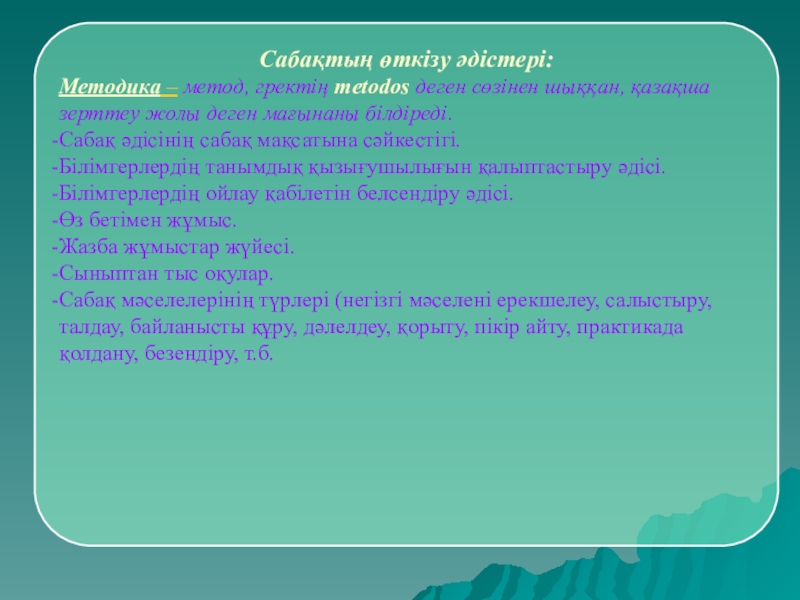 Сабақтың өткізу әдістері:

Методика – метод, гректің metodos деген сөзінен шыққан, қазақша зерттеу жолы деген мағынаны білдіреді.

-Сабақ әдісінің сабақ мақсатына сәйкестігі.
-Білімгерлердің танымдық қызығушылығын қалыптастыру әдісі.
-Білімгерлердің ойлау қабілетін белсендіру әдісі.
-Өз бетімен жұмыс.
-Жазба жұмыстар жүйесі.
-Сыныптан тыс оқулар.
-Сабақ мәселелерінің түрлері (негізгі мәселені ерекшелеу, салыстыру, талдау, байланысты құру, дәлелдеу, қорыту, пікір айту, практикада қолдану, безендіру, т.б.